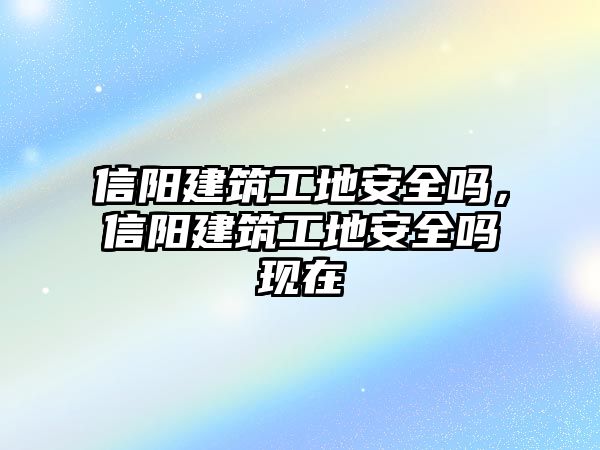 信阳建筑工地安全吗，信阳建筑工地安全吗现在